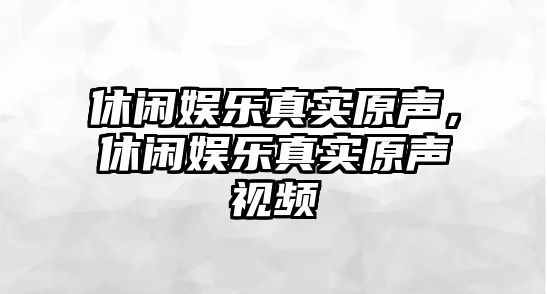 休闲娱乐真实原声，休闲娱乐真实原声视频